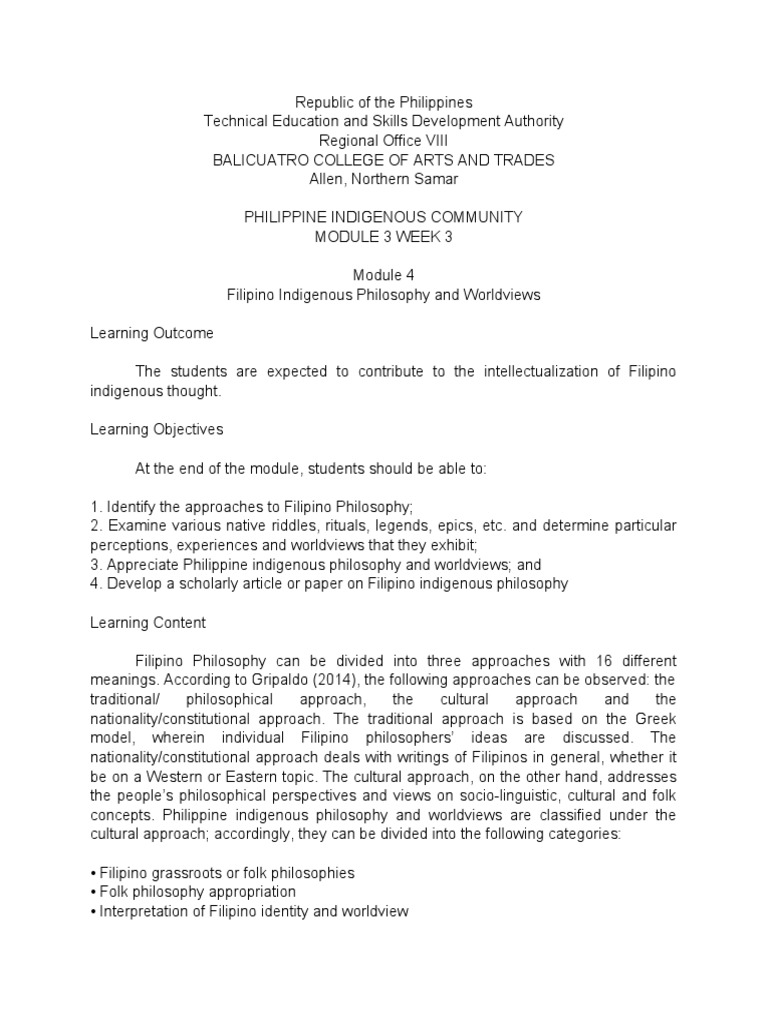 Republic of the Philippines
Technical Education and Skills Development Authority
Regional Office VIII
BALICUATRO COLLEGE OF ARTS AND TRADES
Allen, Northern Samar

PHILIPPINE INDIGENOUS COMMUNITY
MODULE 3 WEEK 3

Module 4
Filipino Indigenous Philosophy and Worldviews

Learning Outcome

The students are expected to contribute to the intellectualization of Filipino indigenous thought.

Learning Objectives

At the end of the module, students should be able to:

1. Identify the approaches to Filipino Philosophy;
2. Examine various native riddles, rituals, legends, epics, etc. and determine particular perceptions, experiences and worldviews that they exhibit;
3. Appreciate Philippine indigenous philosophy and worldviews; and
4. Develop a scholarly article or paper on Filipino indigenous philosophy

Learning Content

Filipino Philosophy can be divided into three approaches with 16 different meanings. According to Gripaldo (2014), the following approaches can be observed: the traditional/ philosophical approach, the cultural approach and the nationality/constitutional approach. The traditional approach is based on the Greek model, wherein individual Filipino philosophers' ideas are discussed. The nationality/constitutional approach deals with writings of Filipinos in general, whether it be on a Western or Eastern topic. The cultural approach, on the other hand, addresses the people's philosophical perspectives and views on socio-linguistic, cultural and folk concepts. Philippine indigenous philosophy and worldviews are classified under the cultural approach; accordingly, they can be divided into the following categories:

• Filipino grassroots or folk philosophies
• Folk philosophy appropriation
• Interpretation of Filipino identity and worldview